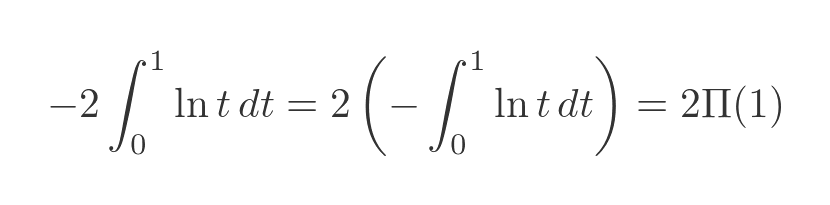 $-2\int_0^1 \ln t\,dt = 2\left(-\int_0^1 \ln t\,dt\right) = 2\Pi(1)$